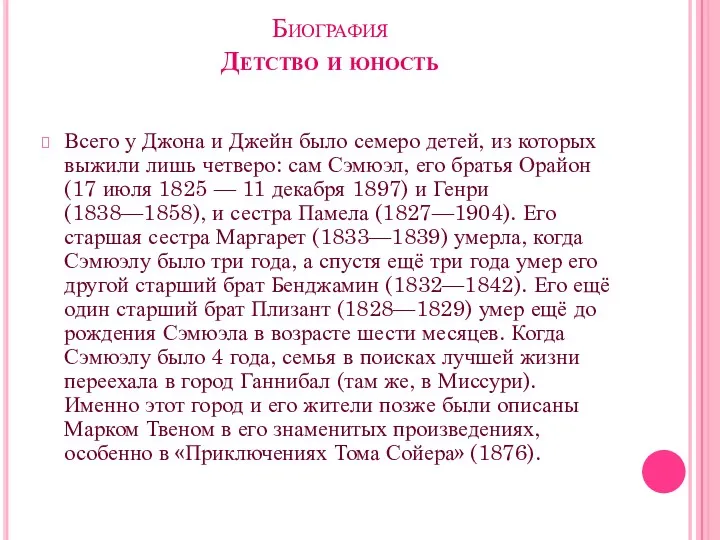 Биография
Детство и юность

Всего у Джона и Джейн было семеро детей, из которых выжили лишь четверо: сам Сэмюэл, его братья Орайон (17 июля 1825 — 11 декабря 1897) и Генри (1838—1858), и сестра Памела (1827—1904). Его старшая сестра Маргарет (1833—1839) умерла, когда Сэмюэлу было три года, а спустя ещё три года умер его другой старший брат Бенджамин (1832—1842). Его ещё один старший брат Плизант (1828—1829) умер ещё до рождения Сэмюэла в возрасте шести месяцев. Когда Сэмюэлу было 4 года, семья в поисках лучшей жизни переехала в город Ганнибал (там же, в Миссури). Именно этот город и его жители позже были описаны Марком Твеном в его знаменитых произведениях, особенно в «Приключениях Тома Сойера» (1876).